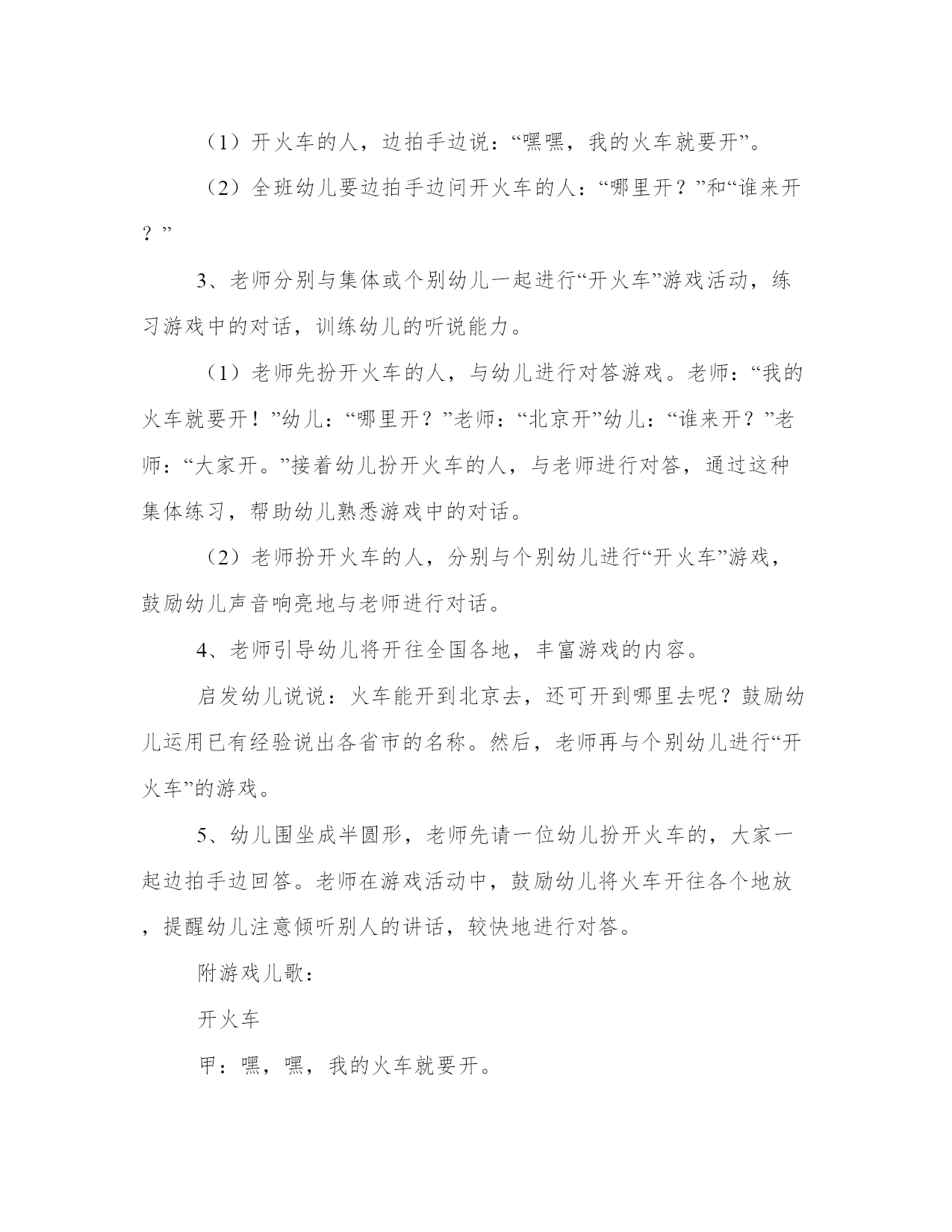 （1）开火车的人，边拍手边说：“嘿嘿，我的火车就要开”。

（2）全班幼儿要边拍手边问开火车的人：“哪里开？”和“谁来开？”

3、老师分别与集体或个别幼儿一起进行“开火车”游戏活动，练习游戏中的对话，训练幼儿的听说能力。

（1）老师先扮开火车的人，与幼儿进行对答游戏。老师：“我的火车就要开！”幼儿：“哪里开？”老师：“北京开”幼儿：“谁来开？”老师：“大家开。”接着幼儿扮开火车的人，与老师进行对答，通过这种集体练习，帮助幼儿熟悉游戏中的对话。

（2）老师扮开火车的人，分别与个别幼儿进行“开火车”游戏，鼓励幼儿声音响亮地与老师进行对话。

4、老师引导幼儿将开往全国各地，丰富游戏的内容。

启发幼儿说说：火车能开到北京去，还可开到哪里去呢？鼓励幼儿运用已有经验说出各省市的名称。然后，老师再与个别幼儿进行“开火车”的游戏。

5、幼儿围坐成半圆形，老师先请一位幼儿扮开火车的，大家一起边拍手边回答。老师在游戏活动中，鼓励幼儿将火车开往各个地放，提醒幼儿注意倾听别人的讲话，较快地进行对答。

附游戏儿歌：

开火车

甲：嘿，嘿，我的火车就要开。